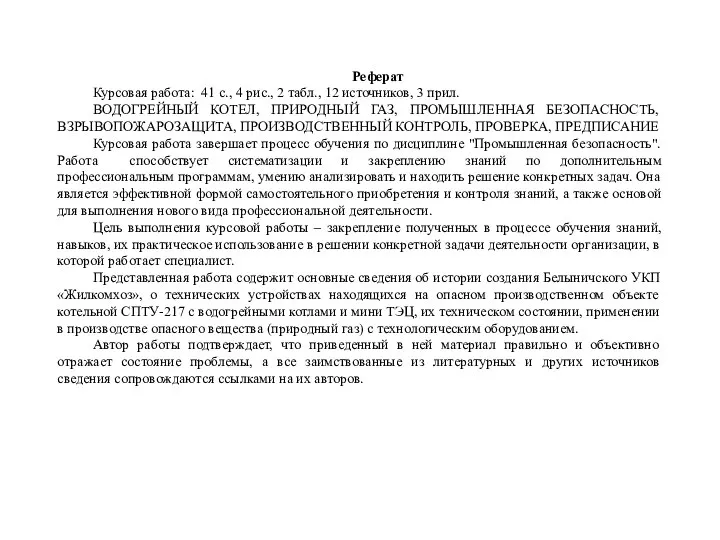 Реферат

Курсовая работа: 41 с., 4 рис., 2 табл., 12 источников, 3 прил.

ВОДОГРЕЙНЫЙ КОТЕЛ, ПРИРОДНЫЙ ГАЗ, ПРОМЫШЛЕННАЯ БЕЗОПАСНОСТЬ, ВЗРЫВОПОЖАРОЗАЩИТА, ПРОИЗВОДСТВЕННЫЙ КОНТРОЛЬ, ПРОВЕРКА, ПРЕДПИСАНИЕ

Курсовая работа завершает процесс обучения по дисциплине "Промышленная безопасность". Работа способствует систематизации и закреплению знаний по дополнительным профессиональным программам, умению анализировать и находить решение конкретных задач. Она является эффективной формой самостоятельного приобретения и контроля знаний, а также основой для выполнения нового вида профессиональной деятельности.

Цель выполнения курсовой работы – закрепление полученных в процессе обучения знаний, навыков, их практическое использование в решении конкретной задачи деятельности организации, в которой работает специалист.

Представленная работа содержит основные сведения об истории создания Белыничского УКП «Жилкомхоз», о технических устройствах находящихся на опасном производственном объекте котельной СПТУ-217 с водогрейными котлами и мини ТЭЦ, их техническом состоянии, применении в производстве опасного вещества (природный газ) с технологическим оборудованием.

Автор работы подтверждает, что приведенный в ней материал правильно и объективно отражает состояние проблемы, а все заимствованные из литературных и других источников сведения сопровождаются ссылками на их авторов.